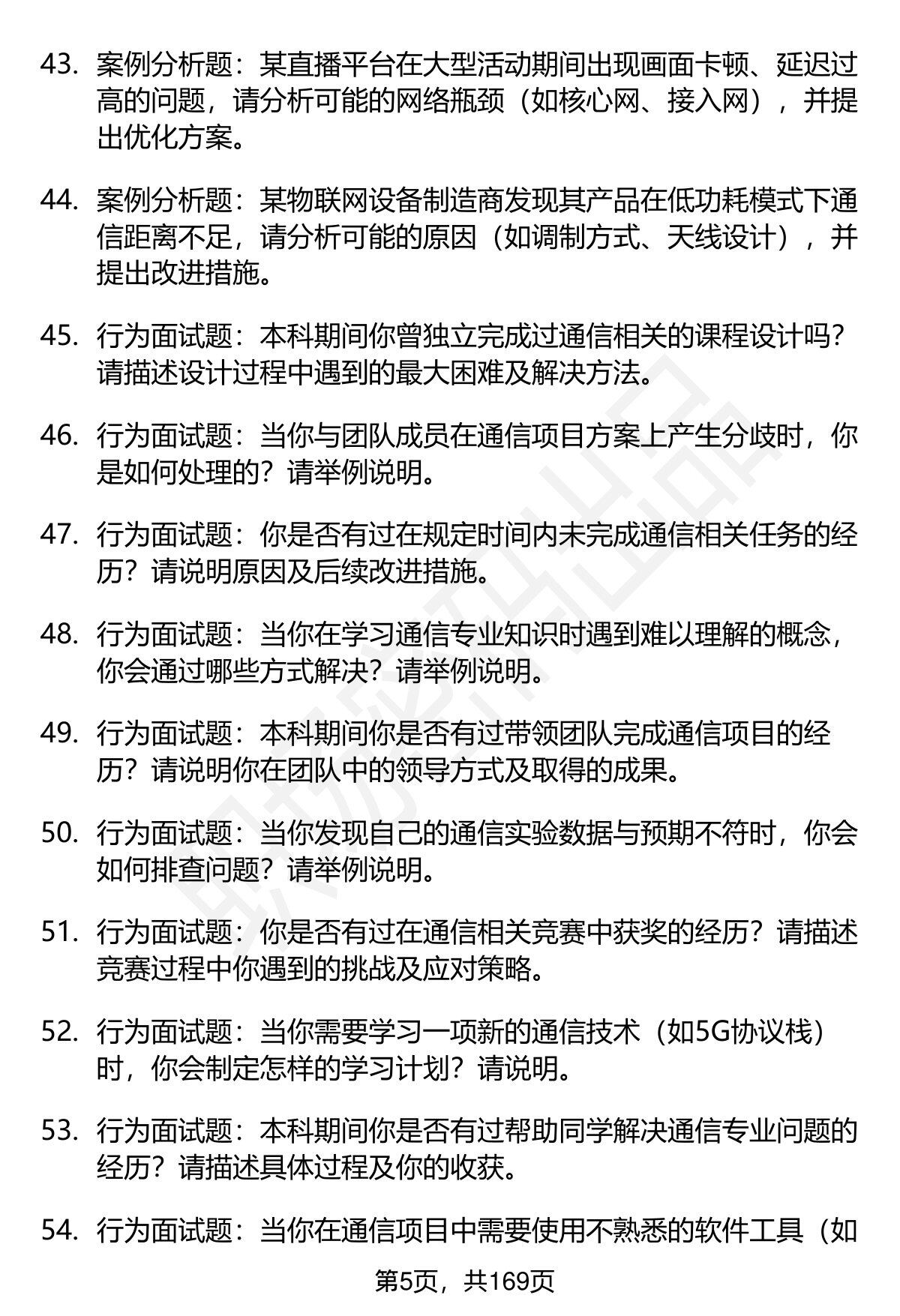 43. 案例分析题：某直播平台在大型活动期间出现画面卡顿、延迟过高的问题，请分析可能的网络瓶颈（如核心网、接入网），并提出优化方案。

44. 案例分析题：某物联网设备制造商发现其产品在低功耗模式下通信距离不足，请分析可能的原因（如调制方式、天线设计），并提出改进措施。

45. 行为面试题：本科期间你曾独立完成过通信相关的课程设计吗？请描述设计过程中遇到的最大困难及解决方法。

46. 行为面试题：当你与团队成员在通信项目方案上产生分歧时，你是如何处理的？请举例说明。

47. 行为面试题：你是否有过在规定时间内未完成通信相关任务的经历？请说明原因及后续改进措施。

48. 行为面试题：当你在学习通信专业知识时遇到难以理解的概念，你会通过哪些方式解决？请举例说明。

49. 行为面试题：本科期间你是否有过带领团队完成通信项目的经历？请说明你在团队中的领导方式及取得的成果。

50. 行为面试题：当你发现自己的通信实验数据与预期不符时，你会如何排查问题？请举例说明。

51. 行为面试题：你是否有过在通信相关竞赛中获奖的经历？请描述竞赛过程中你遇到的挑战及应对策略。

52. 行为面试题：当你需要学习一项新的通信技术（如5G协议栈）时，你会制定怎样的学习计划？请说明。

53. 行为面试题：本科期间你是否有过帮助同学解决通信专业问题的经历？请描述具体过程及你的收获。

54. 行为面试题：当你在通信项目中需要使用不熟悉的软件工具（如

第5页，共169页